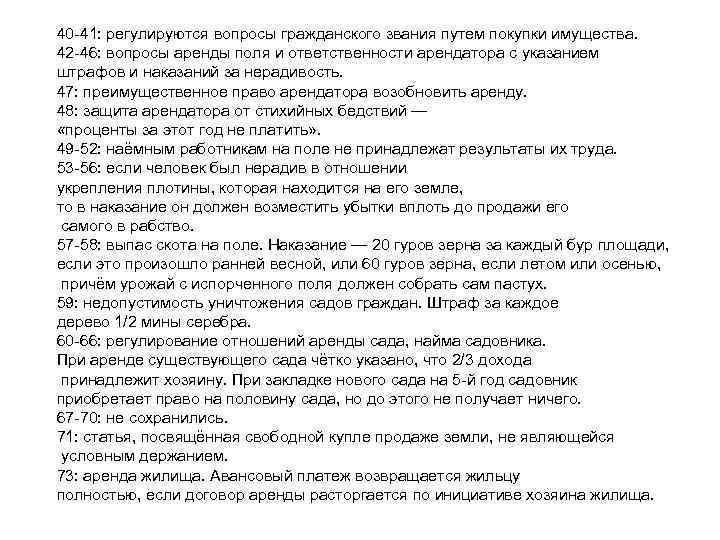 40-41: регулируются вопросы гражданского звания путем покупки имущества.
42-46: вопросы аренды поля и ответственности арендатора с указанием штрафов и наказаний за нерадивость.
47: преимущественное право арендатора возобновить аренду.
48: защита арендатора от стихийных бедствий — «проценты за этот год не платить».
49-52: наёмным работникам на поле не принадлежат результаты их труда.
53-56: если человек был нерадив в отношении укрепления плотины, которая находится на его земле, то в наказание он должен возместить убытки вплоть до продажи его самого в рабство.
57-58: выпас скота на поле. Наказание — 20 гуров зерна за каждый бур площади, если это произошло ранней весной, или 60 гуров зерна, если летом или осенью, причём урожай с испорченного поля должен собрать сам пастух.
59: недопустимость уничтожения садов граждан. Штраф за каждое дерево 1/2 мины серебра.
60-66: регулирование отношений аренды сада, найма садовника. При аренде существующего сада чётко указано, что 2/3 дохода принадлежит хозяину. При закладке нового сада на 5-й год садовник приобретает право на половину сада, но до этого не получает ничего.
67-70: не сохранились.
71: статья, посвящённая свободной купле продаже земли, не являющейся условным держанием.
73: аренда жилища. Авансовый платеж возвращается жильцу полностью, если договор аренды расторгается по инициативе хозяина жилища.